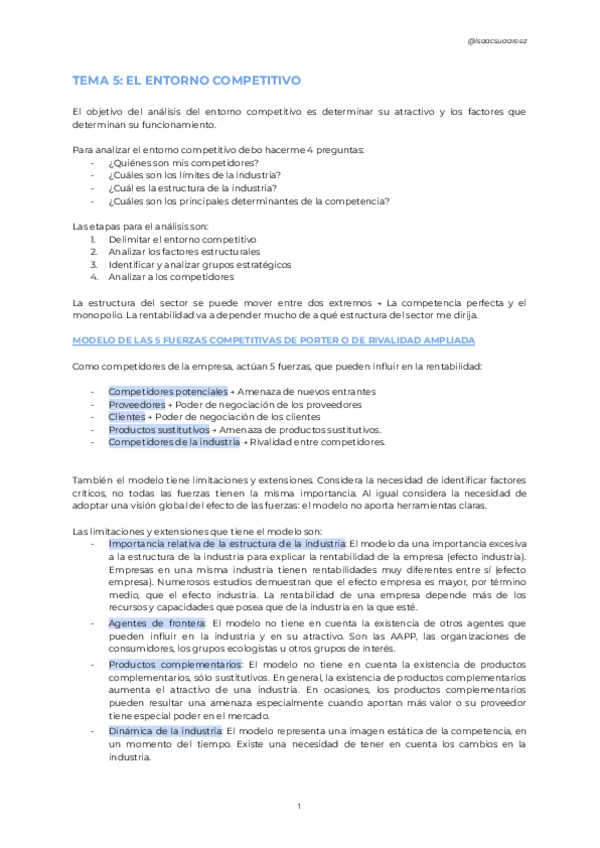 @isaacsuaarez

TEMA 5: EL ENTORNO COMPETITIVO

El objetivo del análisis del entorno competitivo es determinar su atractivo y los factores que determinan su funcionamiento.

Para analizar el entorno competitivo debo hacerme 4 preguntas:
- ¿Quiénes son mis competidores?
- ¿Cuáles son los límites de la industria?
- ¿Cuál es la estructura de la industria?
- ¿Cuáles son los principales determinantes de la competencia?

Las etapas para el análisis son:
1. Delimitar el entorno competitivo
2. Analizar los factores estructurales
3. Identificar y analizar grupos estratégicos
4. Analizar a los competidores

La estructura del sector se puede mover entre dos extremos → La competencia perfecta y el monopolio. La rentabilidad va a depender mucho de a qué estructura del sector me dirija.

MODELO DE LAS 5 FUERZAS COMPETITIVAS DE PORTER O DE RIVALIDAD AMPLIADA

Como competidores de la empresa, actúan 5 fuerzas, que pueden influir en la rentabilidad:

- Competidores potenciales → Amenaza de nuevos entrantes
- Proveedores → Poder de negociación de los proveedores
- Clientes → Poder de negociación de los clientes
- Productos sustitutivos → Amenaza de productos sustitutivos.
- Competidores de la industria → Rivalidad entre competidores.

También el modelo tiene limitaciones y extensiones. Considera la necesidad de identificar factores críticos, no todas las fuerzas tienen la misma importancia. Al igual considera la necesidad de adoptar una visión global del efecto de las fuerzas: el modelo no aporta herramientas claras.

Las limitaciones y extensiones que tiene el modelo son:
- Importancia relativa de la estructura de la industria: El modelo da una importancia excesiva a la estructura de la industria para explicar la rentabilidad de la empresa (efecto industria). Empresas en una misma industria tienen rentabilidades muy diferentes entre sí (efecto empresa). Numerosos estudios demuestran que el efecto empresa es mayor, por término medio, que el efecto industria. La rentabilidad de una empresa depende más de los recursos y capacidades que posea que de la industria en la que esté.
- Agentes de frontera: El modelo no tiene en cuenta la existencia de otros agentes que pueden influir en la industria y en su atractivo. Son las AAPP, las organizaciones de consumidores, los grupos ecologistas u otros grupos de interés.
- Productos complementarios: El modelo no tiene en cuenta la existencia de productos complementarios, sólo sustitutivos. En general, la existencia de productos complementarios aumenta el atractivo de una industria. En ocasiones, los productos complementarios pueden resultar una amenaza especialmente cuando aportan más valor o su proveedor tiene especial poder en el mercado.
- Dinámica de la industria: El modelo representa una imagen estática de la competencia, en un momento del tiempo. Existe una necesidad de tener en cuenta los cambios en la industria.

1